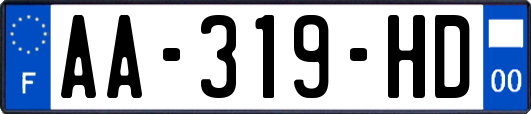 F
AA-319-HD
00